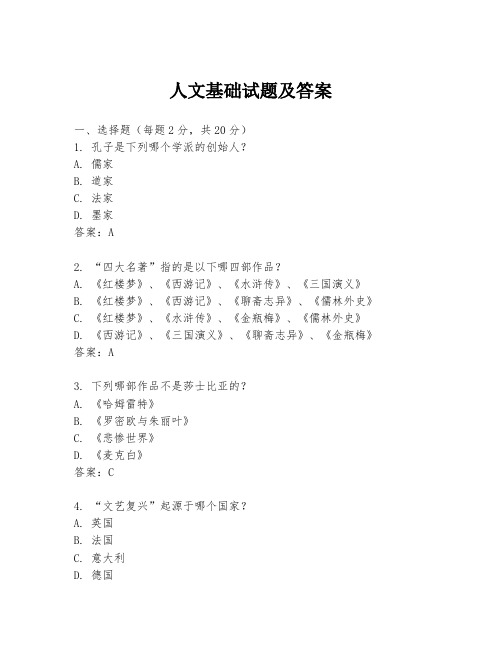 人文基础试题及答案

一、选择题（每题2分，共20分）
1. 孔子是下列哪个学派的创始人？
A. 儒家
B. 道家
C. 法家
D. 墨家
答案：A

2. “四大名著”指的是以下哪四部作品？
A. 《红楼梦》、《西游记》、《水浒传》、《三国演义》
B. 《红楼梦》、《西游记》、《聊斋志异》、《儒林外史》
C. 《红楼梦》、《水浒传》、《金瓶梅》、《儒林外史》
D. 《西游记》、《三国演义》、《聊斋志异》、《金瓶梅》
答案：A

3. 下列哪部作品不是莎士比亚的？
A. 《哈姆雷特》
B. 《罗密欧与朱丽叶》
C. 《悲惨世界》
D. 《麦克白》
答案：C

4. “文艺复兴”起源于哪个国家？
A. 英国
B. 法国
C. 意大利
D. 德国